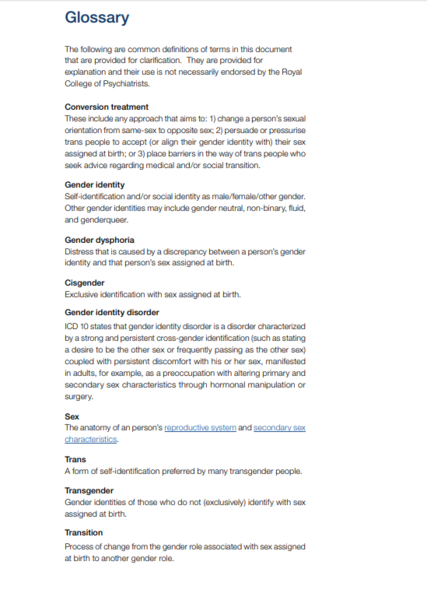 Glossary

The following are common definitions of terms in this document that are provided for clarification. They are provided for explanation and their use is not necessarily endorsed by the Royal College of Psychiatrists.

Conversion treatment
These include any approach that aims to: 1) change a person's sexual orientation from same-sex to opposite sex; 2) persuade or pressurise trans people to accept (or align their gender identity with) their sex assigned at birth; or 3) place barriers in the way of trans people who seek advice regarding medical and/or social transition.

Gender identity
Self-identification and/or social identity as male/female/other gender. Other gender identities may include gender neutral, non-binary, fluid, and genderqueer.

Gender dysphoria
Distress that is caused by a discrepancy between a person's gender identity and that person's sex assigned at birth.

Cisgender
Exclusive identification with sex assigned at birth.

Gender identity disorder
ICD 10 states that gender identity disorder is a disorder characterized by a strong and persistent cross-gender identification (such as stating a desire to be the other sex or frequently passing as the other sex) coupled with persistent discomfort with his or her sex, manifested in adults, for example, as a preoccupation with altering primary and secondary sex characteristics through hormonal manipulation or surgery.

Sex
The anatomy of an person's reproductive system and secondary sex characteristics.

Trans
A form of self-identification preferred by many transgender people.

Transgender
Gender identities of those who do not (exclusively) identify with sex assigned at birth.

Transition
Process of change from the gender role associated with sex assigned at birth to another gender role.